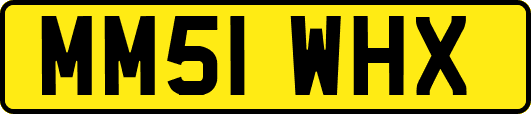 MM51 WHX